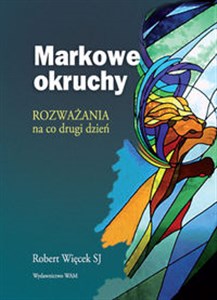 Markowe okruchy

ROZWAŻANIA
na co drugi dzień

Robert Więcek SJ

Wydawnictwo WAM